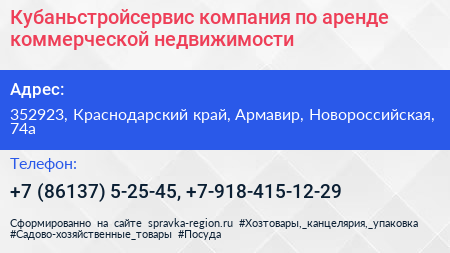 Кубаньстройсервис компания по аренде коммерческой недвижимости

Адрес:

352923, Краснодарский край, Армавир, Новороссийская, 74а

Телефон:

+7 (86137) 5-25-45, +7-918-415-12-29

Сформированно на сайте spravka-region.ru #Хозтовары,_канцелярия,_упаковка #Садово-хозяйственные_товары #Посуда